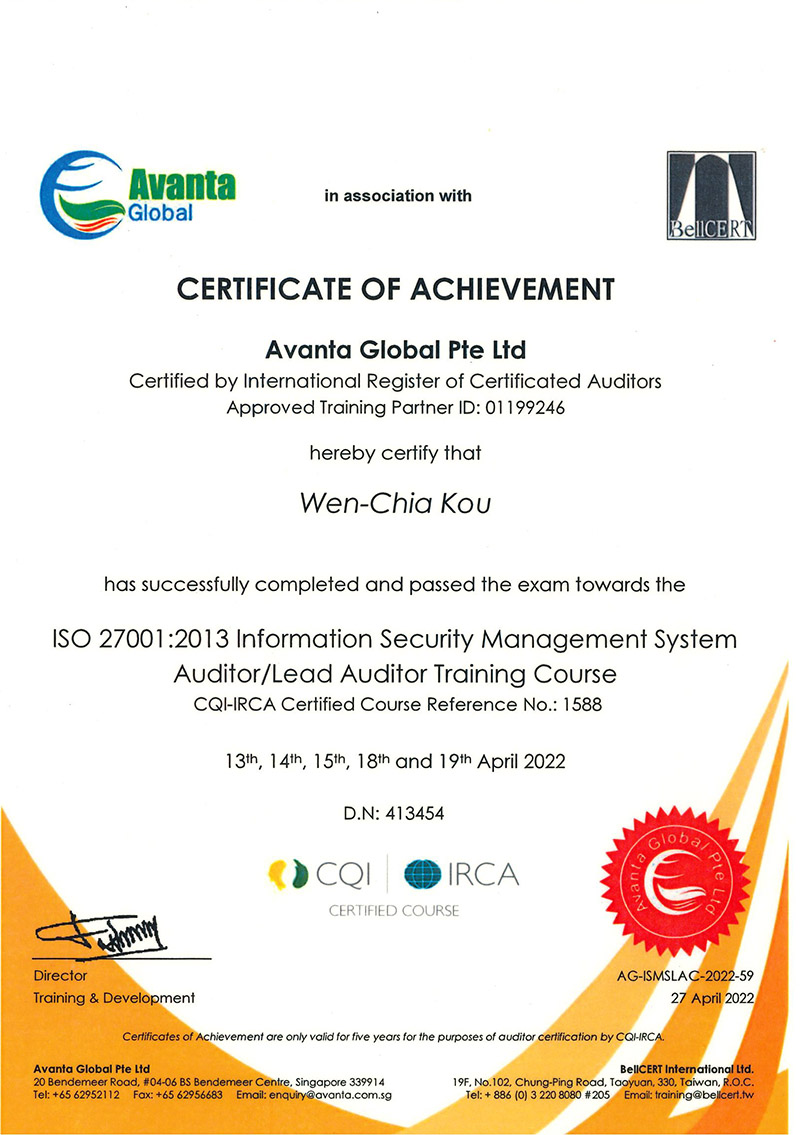 Avanta Global

in association with

BellCERT

CERTIFICATE OF ACHIEVEMENT

Avanta Global Pte Ltd
Certified by International Register of Certificated Auditors
Approved Training Partner ID: 01199246

hereby certify that

Wen-Chia Kou

has successfully completed and passed the exam towards the

ISO 27001:2013 Information Security Management System
Auditor/Lead Auditor Training Course
CQI-IRCA Certified Course Reference No.: 1588

13th, 14th, 15th, 18th and 19th April 2022

D.N: 413454

CQI | IRCA
CERTIFIED COURSE

Avanta Global Pte Ltd

Director
Training & Development

AG-ISMSLAC-2022-59
27 April 2022

Certificates of Achievement are only valid for five years for the purposes of auditor certification by CQI-IRCA.

Avanta Global Pte Ltd
20 Bendemeer Road, #04-06 BS Bendemeer Centre, Singapore 339914
Tel: +65 62952112 Fax: +65 62956683 Email: enquiry@avanta.com.sg

BellCERT International Ltd.
19F, No.102, Chung-Ping Road, Taoyuan, 330, Taiwan, R.O.C.
Tel: + 886 (0) 3 220 8080 #205 Email: training@bellcert.tw